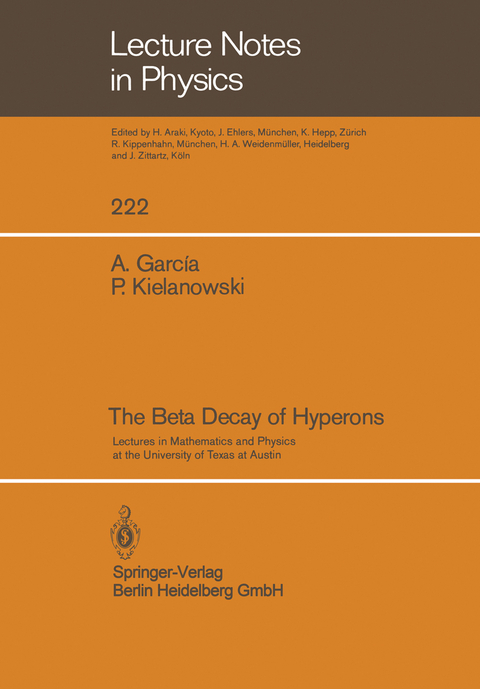 Lecture Notes in Physics

Edited by H. Araki, Kyoto, J. Ehlers, München, K. Hepp, Zürich R. Kippenhahn, München, H. A. Weidenmüller, Heidelberg and J. Zittartz, Köln

222

A. García
P. Kielanowski

The Beta Decay of Hyperons

Lectures in Mathematics and Physics at the University of Texas at Austin

Springer-Verlag
Berlin Heidelberg GmbH